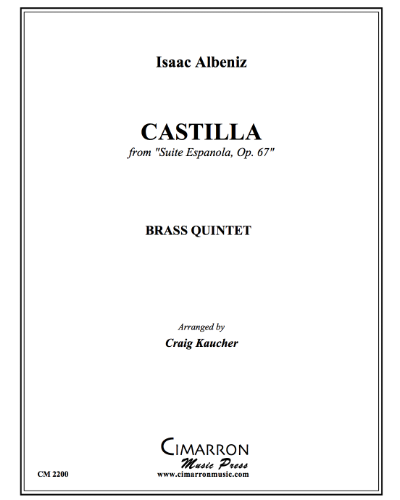 Isaac Albeniz

CASTILLA
from "Suite Espanola, Op. 67"

BRASS QUINTET

Arranged by
Craig Kaucher

CIMARRON
Music Press
www.cimarronmusic.com

CM 2200